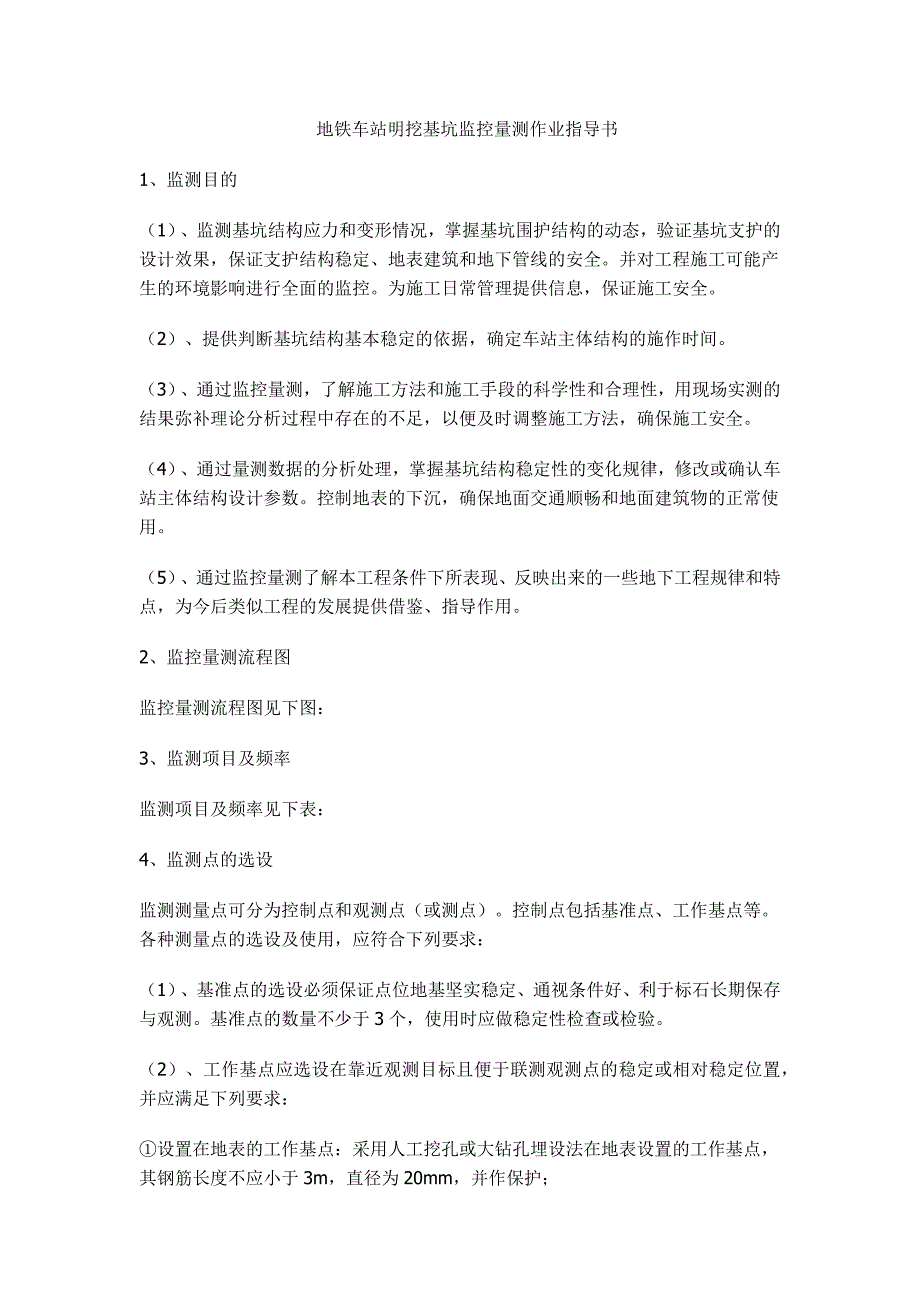 地铁车站明挖基坑监控量测作业指导书

1、监测目的

（1）、监测基坑结构应力和变形情况，掌握基坑围护结构的动态，验证基坑支护的设计效果，保证支护结构稳定、地表建筑和地下管线的安全。并对工程施工可能产生的环境影响进行全面的监控。为施工日常管理提供信息，保证施工安全。

（2）、提供判断基坑结构基本稳定的依据，确定车站主体结构的施作时间。

（3）、通过监控量测，了解施工方法和施工手段的科学性和合理性，用现场实测的结果弥补理论分析过程中存在的不足，以便及时调整施工方法，确保施工安全。

（4）、通过量测数据的分析处理，掌握基坑结构稳定性的变化规律，修改或确认车站主体结构设计参数。控制地表的下沉，确保地面交通顺畅和地面建筑物的正常使用。

（5）、通过监控量测了解本工程条件下所表现、反映出来的一些地下工程规律和特点，为今后类似工程的发展提供借鉴、指导作用。

2、监控量测流程图

监控量测流程图见下图：

3、监测项目及频率

监测项目及频率见下表：

4、监测点的选设

监测测量点可分为控制点和观测点（或测点）。控制点包括基准点、工作基点等。各种测量点的选设及使用，应符合下列要求：

（1）、基准点的选设必须保证点位地基坚实稳定、通视条件好、利于标石长期保存与观测。基准点的数量不少于 3 个，使用时应做稳定性检查或检验。

（2）、工作基点应选设在靠近观测目标且便于联测观测点的稳定或相对稳定位置，并应满足下列要求：

①设置在地表的工作基点：采用人工挖孔或大钻孔埋设法在地表设置的工作基点，其钢筋长度不应小于 3m，直径为 20mm，并作保护；